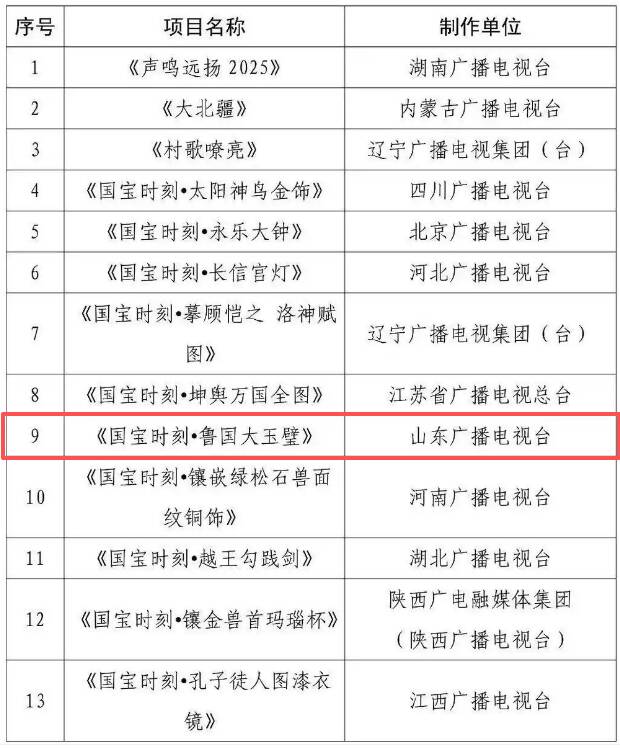 | 序号 | 项目名称 | 制作单位 |
|---|---|---|
| 1 | 《声鸣远扬 2025》 | 湖南广播电视台 |
| 2 | 《大北疆》 | 内蒙古广播电视台 |
| 3 | 《村歌嘹亮》 | 辽宁广播电视集团（台） |
| 4 | 《国宝时刻•太阳神鸟金饰》 | 四川广播电视台 |
| 5 | 《国宝时刻•永乐大钟》 | 北京广播电视台 |
| 6 | 《国宝时刻•长信宫灯》 | 河北广播电视台 |
| 7 | 《国宝时刻•摹顾恺之 洛神赋图》 | 辽宁广播电视集团（台） |
| 8 | 《国宝时刻•坤舆万国全图》 | 江苏省广播电视总台 |
| 9 | 《国宝时刻•鲁国大玉璧》 | 山东广播电视台 |
| 10 | 《国宝时刻•镶嵌绿松石兽面纹铜饰》 | 河南广播电视台 |
| 11 | 《国宝时刻•越王勾践剑》 | 湖北广播电视台 |
| 12 | 《国宝时刻•镶金兽首玛瑙杯》 | 陕西广电融媒体集团（陕西广播电视台） |
| 13 | 《国宝时刻•孔子徒人图漆衣镜》 | 江西广播电视台 |